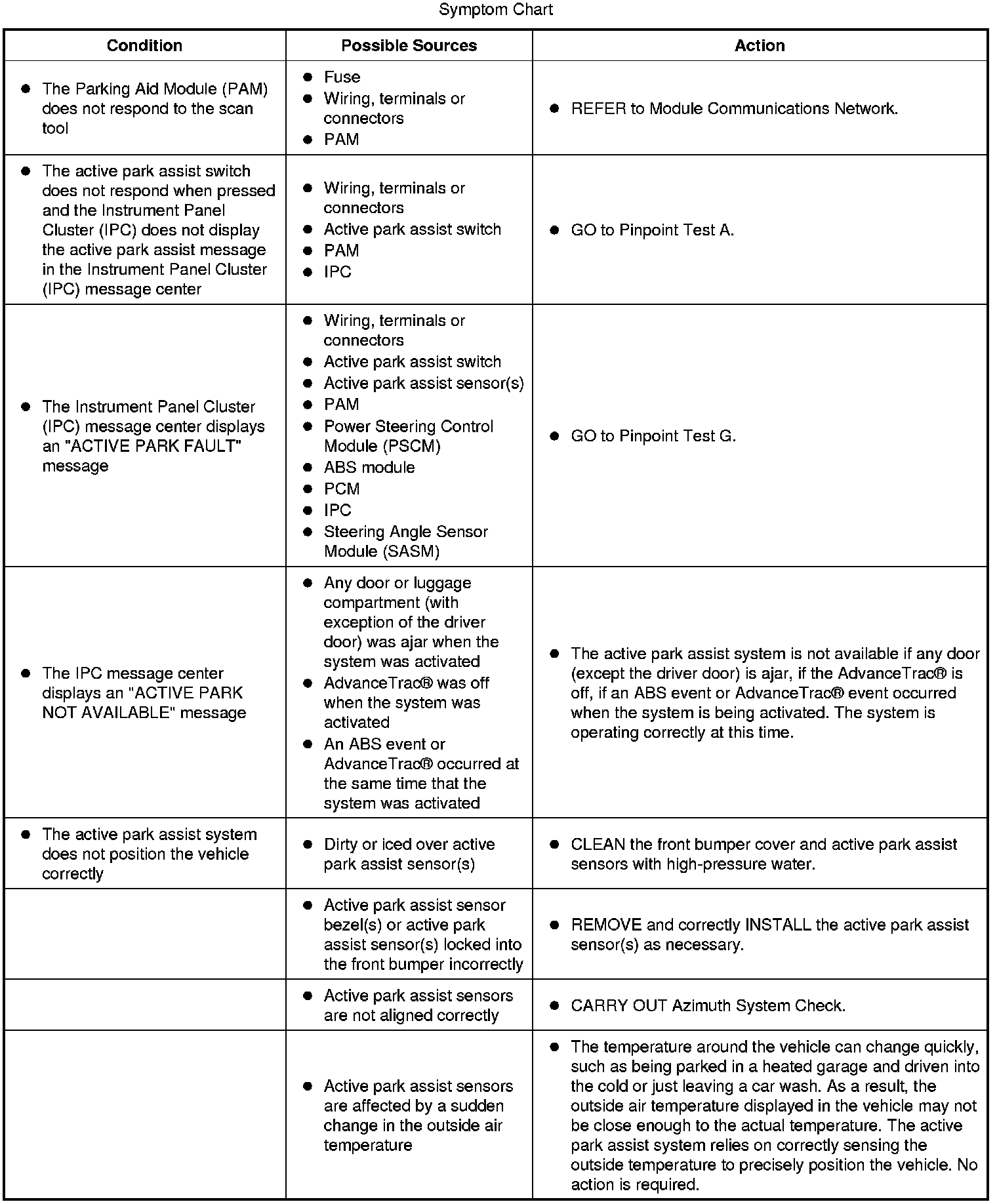 Symptom Chart

| Condition | Possible Sources | Action |
|---|---|---|
| • The Parking Aid Module (PAM) does not respond to the scan tool | • Fuse • Wiring, terminals or connectors • PAM | • REFER to Module Communications Network. |
| • The active park assist switch does not respond when pressed and the Instrument Panel Cluster (IPC) does not display the active park assist message in the Instrument Panel Cluster (IPC) message center | • Wiring, terminals or connectors • Active park assist switch • PAM • IPC | • GO to Pinpoint Test A. |
| • The Instrument Panel Cluster (IPC) message center displays an "ACTIVE PARK FAULT" message | • Wiring, terminals or connectors • Active park assist switch • Active park assist sensor(s) • PAM • Power Steering Control Module (PSCM) • ABS module • PCM • IPC • Steering Angle Sensor Module (SASM) | • GO to Pinpoint Test G. |
| • The IPC message center displays an "ACTIVE PARK NOT AVAILABLE" message | • Any door or luggage compartment (with exception of the driver door) was ajar when the system was activated • AdvanceTrac® was off when the system was activated • An ABS event or AdvanceTrac® occurred at the same time that the system was activated | • The active park assist system is not available if any door (except the driver door) is ajar, if the AdvanceTrac® is off, if an ABS event or AdvanceTrac® event occurred when the system is being activated. The system is operating correctly at this time. |
| • The active park assist system does not position the vehicle correctly | • Dirty or iced over active park assist sensor(s) | • CLEAN the front bumper cover and active park assist sensors with high-pressure water. |
| | • Active park assist sensor bezel(s) or active park assist sensor(s) locked into the front bumper incorrectly | • REMOVE and correctly INSTALL the active park assist sensor(s) as necessary. |
| | • Active park assist sensors are not aligned correctly | • CARRY OUT Azimuth System Check. |
| | • Active park assist sensors are affected by a sudden change in the outside air temperature | • The temperature around the vehicle can change quickly, such as being parked in a heated garage and driven into the cold or just leaving a car wash. As a result, the outside air temperature displayed in the vehicle may not be close enough to the actual temperature. The active park assist system relies on correctly sensing the outside temperature to precisely position the vehicle. No action is required. |